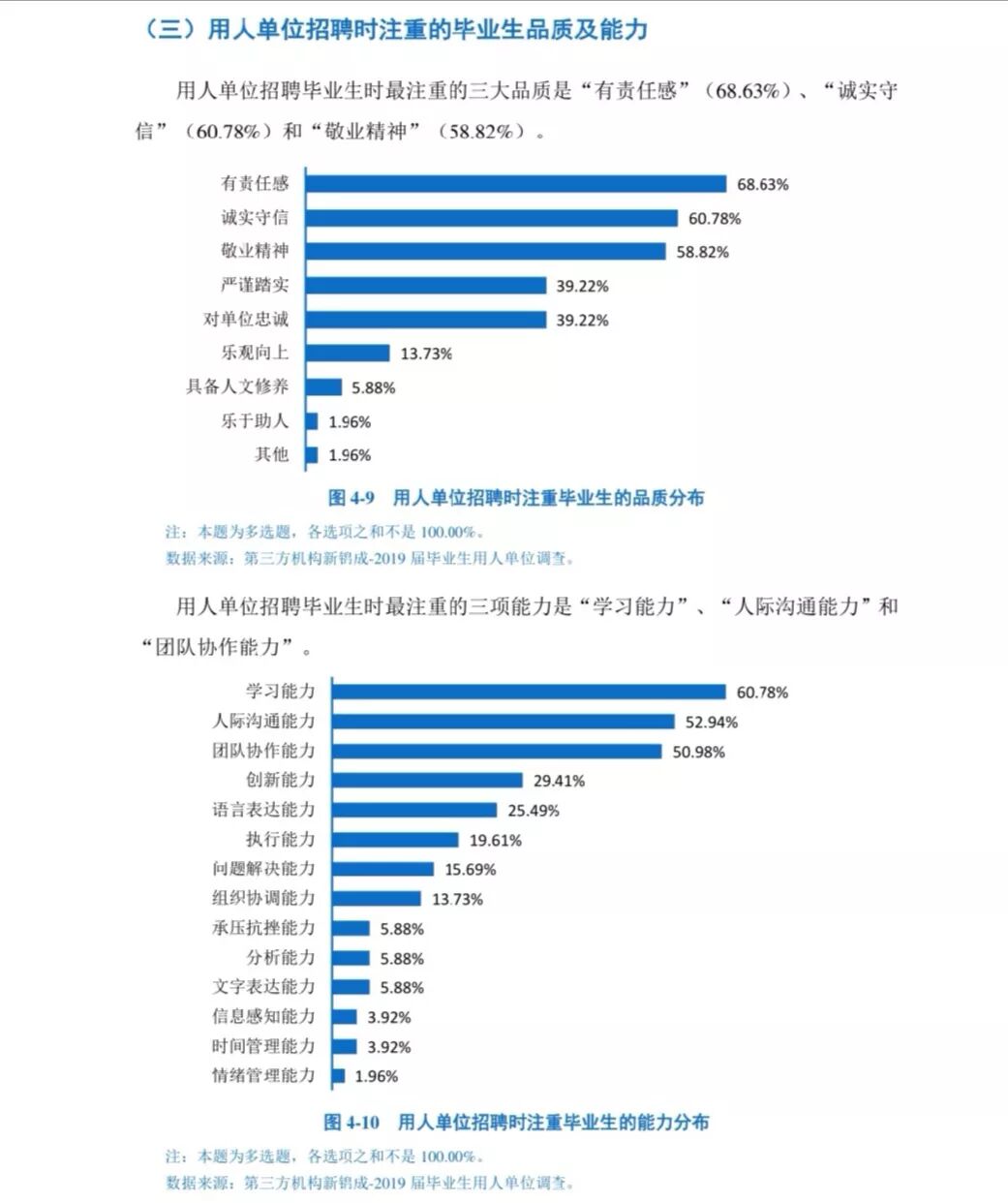 （三）用人单位招聘时注重的毕业生品质及能力

用人单位招聘毕业生时最注重的三大品质是“有责任感”（68.63%）、“诚实守信”（60.78%）和“敬业精神”（58.82%）。

有责任感 68.63%
诚实守信 60.78%
敬业精神 58.82%
严谨踏实 39.22%
对单位忠诚 39.22%
乐观向上 13.73%
具备人文修养 5.88%
乐于助人 1.96%
其他 1.96%

图 4-9 用人单位招聘时注重毕业生的品质分布

注：本题为多选题，各选项之和不是 100.00%。
数据来源：第三方机构新锦成-2019 届毕业生用人单位调查。

用人单位招聘毕业生时最注重的三项能力是“学习能力”、“人际沟通能力”和“团队协作能力”。

学习能力 60.78%
人际沟通能力 52.94%
团队协作能力 50.98%
创新能力 29.41%
语言表达能力 25.49%
执行能力 19.61%
问题解决能力 15.69%
组织协调能力 13.73%
承压抗挫能力 5.88%
分析能力 5.88%
文字表达能力 5.88%
信息感知能力 3.92%
时间管理能力 3.92%
情绪管理能力 1.96%

图 4-10 用人单位招聘时注重毕业生的能力分布

注：本题为多选题，各选项之和不是 100.00%。
数据来源：第三方机构新锦成-2019 届毕业生用人单位调查。